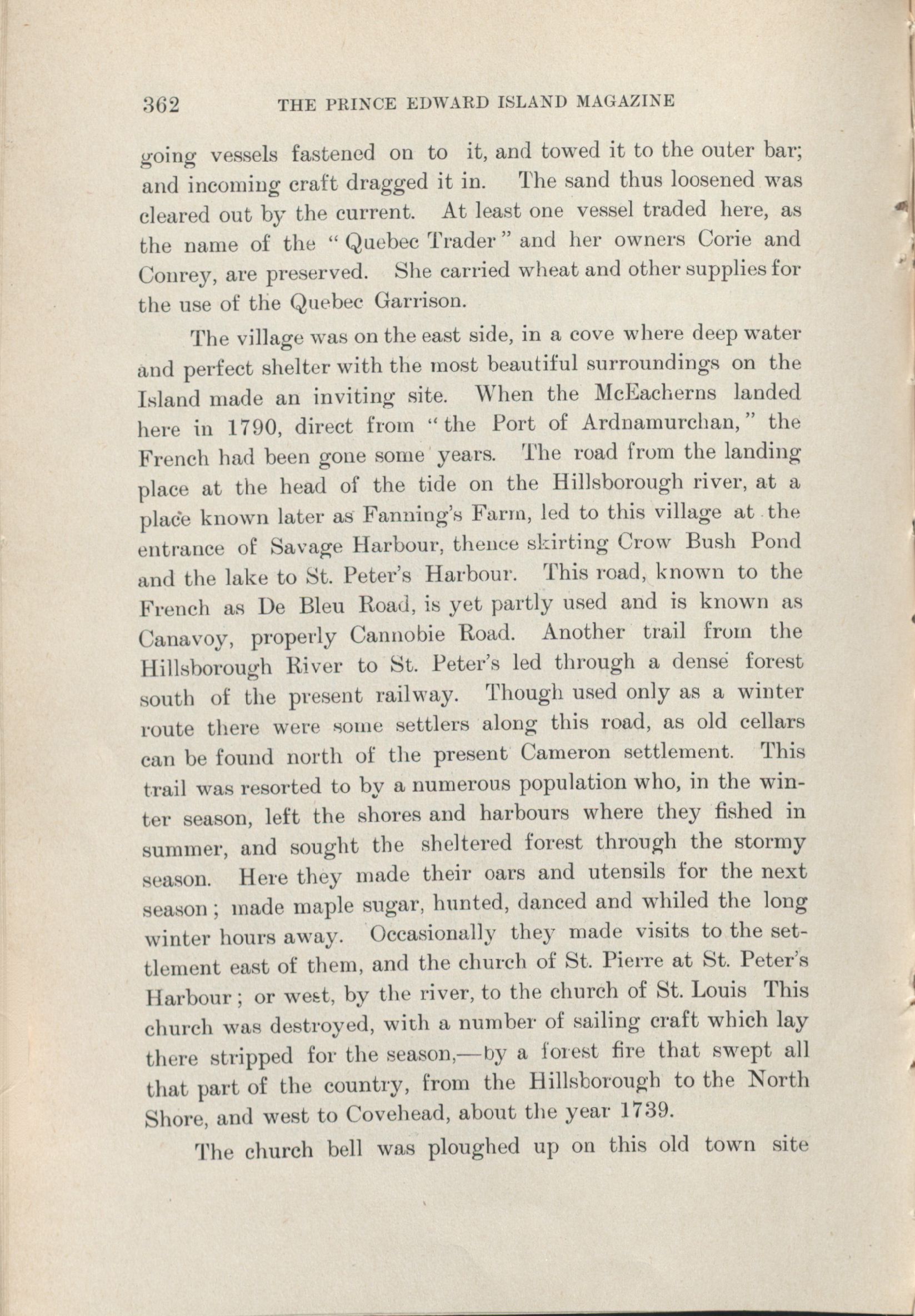 362 THE PRINCE EDWARD ISLAND MAGAZINE

going vessels fastened on to it, and towed it to the outer bar; and incoming craft dragged it in. The sand thus loosened was cleared out by the current. At least one vessel traded here, as the name of the "Quebec Trader" and her owners Corie and Conrey, are preserved. She carried wheat and other supplies for the use of the Quebec Garrison.

The village was on the east side, in a cove where deep water and perfect shelter with the most beautiful surroundings on the Island made an inviting site. When the McEacherns landed here in 1790, direct from "the Port of Ardnamurchan," the French had been gone some years. The road from the landing place at the head of the tide on the Hillsborough river, at a place known later as Fanning's Farm, led to this village at the entrance of Savage Harbour, thence skirting Crow Bush Pond and the lake to St. Peter's Harbour. This road, known to the French as De Bleu Road, is yet partly used and is known as Canavoy, properly Cannobie Road. Another trail from the Hillsborough River to St. Peter's led through a dense forest south of the present railway. Though used only as a winter route there were some settlers along this road, as old cellars can be found north of the present Cameron settlement. This trail was resorted to by a numerous population who, in the winter season, left the shores and harbours where they fished in summer, and sought the sheltered forest through the stormy season. Here they made their oars and utensils for the next season; made maple sugar, hunted, danced and whiled the long winter hours away. Occasionally they made visits to the settlement east of them, and the church of St. Pierre at St. Peter's Harbour; or west, by the river, to the church of St. Louis This church was destroyed, with a number of sailing craft which lay there stripped for the season,—by a forest fire that swept all that part of the country, from the Hillsborough to the North Shore, and west to Covehead, about the year 1739.

The church bell was ploughed up on this old town site